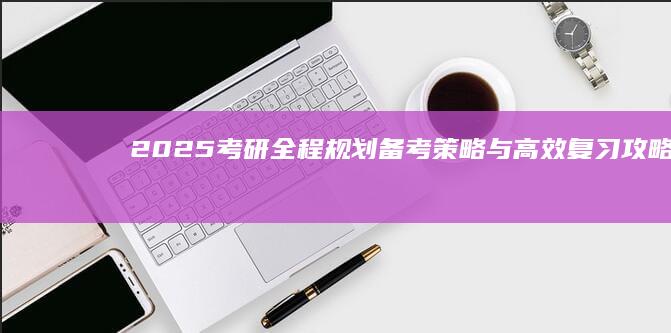 2025考研全程规划备考策略与高效复习攻略